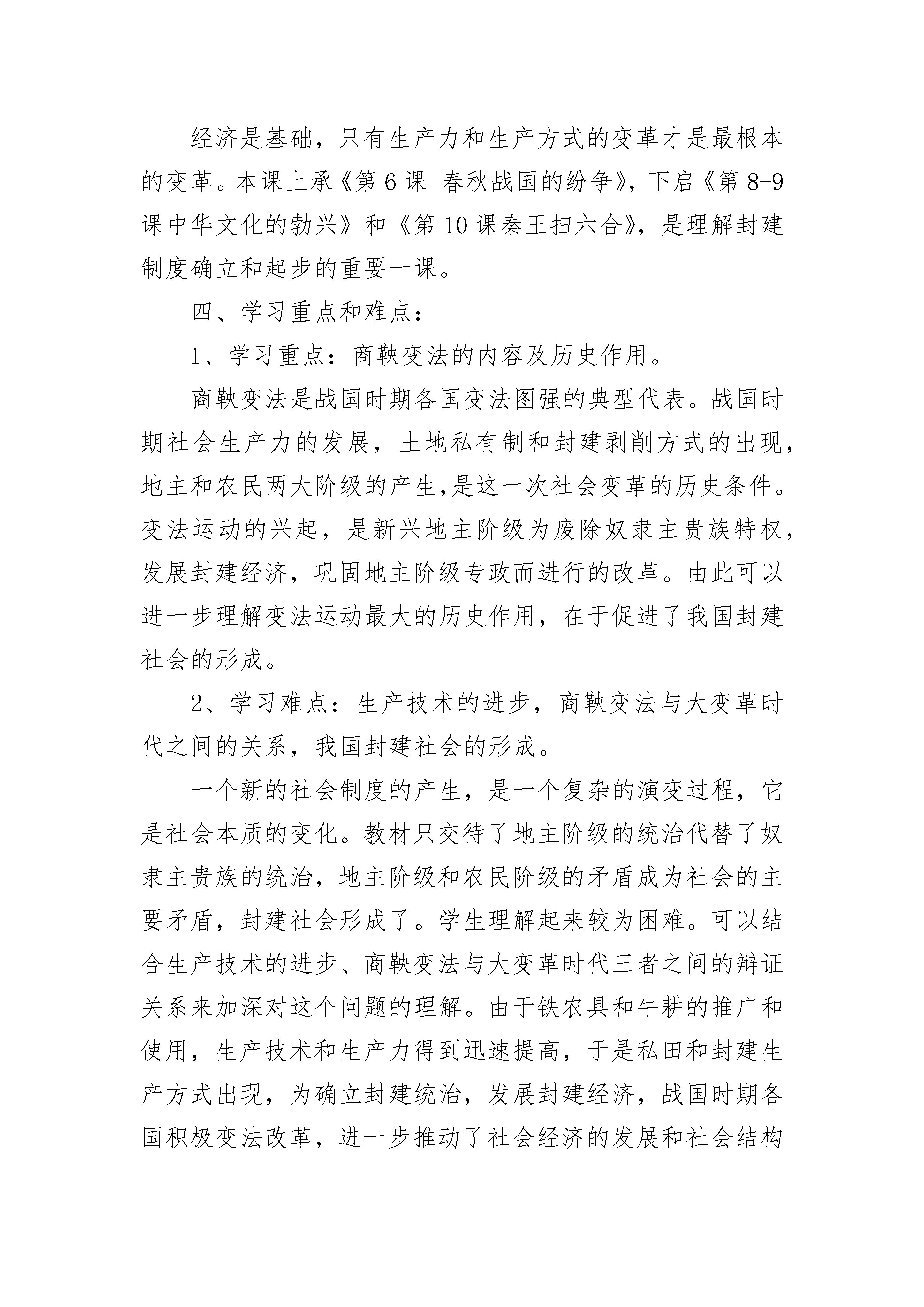 经济是基础，只有生产力和生产方式的变革才是最根本的变革。本课上承《第 6 课 春秋战国的纷争》，下启《第 8-9 课中华文化的勃兴》和《第 10 课秦王扫六合》，是理解封建制度确立和起步的重要一课。

四、学习重点和难点：

1、学习重点：商鞅变法的内容及历史作用。

商鞅变法是战国时期各国变法图强的典型代表。战国时期社会生产力的发展，土地私有制和封建剥削方式的出现，地主和农民两大阶级的产生,是这一次社会变革的历史条件。变法运动的兴起，是新兴地主阶级为废除奴隶主贵族特权，发展封建经济，巩固地主阶级专政而进行的改革。由此可以进一步理解变法运动最大的历史作用，在于促进了我国封建社会的形成。

2、学习难点：生产技术的进步，商鞅变法与大变革时代之间的关系，我国封建社会的形成。

一个新的社会制度的产生，是一个复杂的演变过程，它是社会本质的变化。教材只交待了地主阶级的统治代替了奴隶主贵族的统治，地主阶级和农民阶级的矛盾成为社会的主要矛盾，封建社会形成了。学生理解起来较为困难。可以结合生产技术的进步、商鞅变法与大变革时代三者之间的辩证关系来加深对这个问题的理解。由于铁农具和牛耕的推广和使用，生产技术和生产力得到迅速提高，于是私田和封建生产方式出现，为确立封建统治，发展封建经济，战国时期各国积极变法改革，进一步推动了社会经济的发展和社会结构